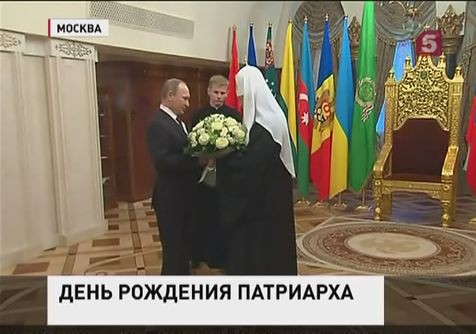 МОСКВА

5

ДЕНЬ РОЖДЕНИЯ ПАТРИАРХА